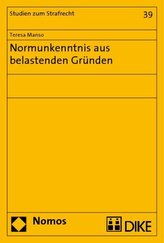 Studien zum Strafrecht

39

Teresa Manso

Normunkenntnis aus belastenden Gründen

Nomos

DIKE